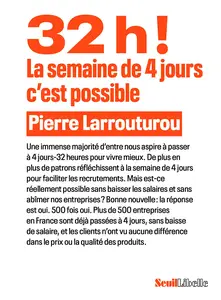 32 h !
La semaine de 4 jours c'est possible

Pierre Larrouturou

Une immense majorité d'entre nous aspire à passer à 4 jours-32 heures pour vivre mieux. De plus en plus de patrons réfléchissent à la semaine de 4 jours pour faciliter les recrutements. Mais est-ce réellement possible sans baisser les salaires et sans abîmer nos entreprises ? Bonne nouvelle : la réponse est oui. 500 fois oui. Plus de 500 entreprises en France sont déjà passées à 4 jours, sans baisse de salaire, et les clients n'ont vu aucune différence dans le prix ou la qualité des produits.

Seuil Libelle